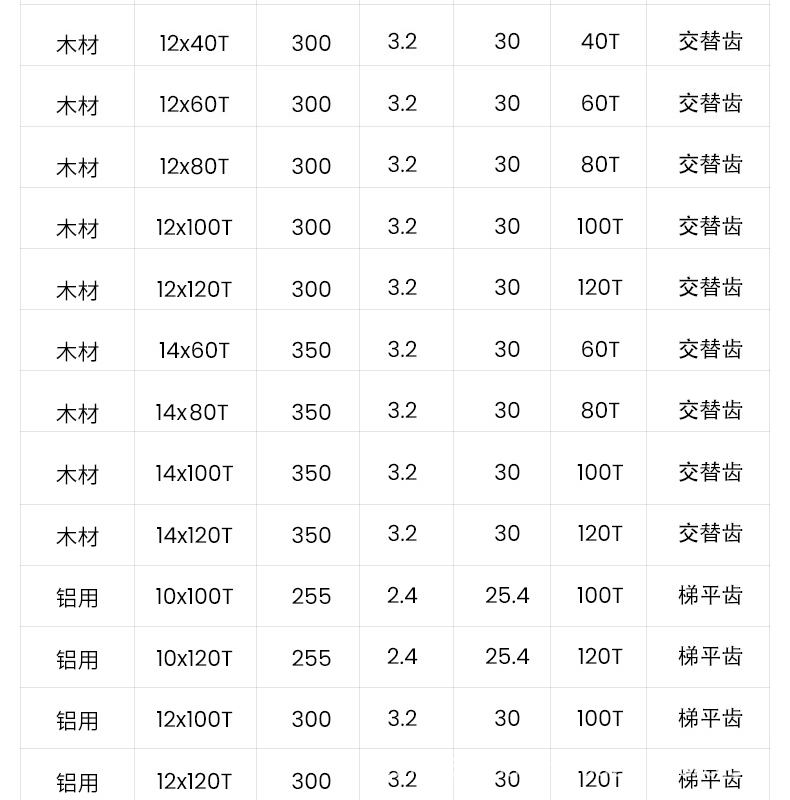 | 木材 | 12x40T | 300 | 3.2 | 30 | 40T | 交替齿 |
|---|---|---|---|---|---|---|
| 木材 | 12x60T | 300 | 3.2 | 30 | 60T | 交替齿 |
| 木材 | 12x80T | 300 | 3.2 | 30 | 80T | 交替齿 |
| 木材 | 12x100T | 300 | 3.2 | 30 | 100T | 交替齿 |
| 木材 | 12x120T | 300 | 3.2 | 30 | 120T | 交替齿 |
| 木材 | 14x60T | 350 | 3.2 | 30 | 60T | 交替齿 |
| 木材 | 14x80T | 350 | 3.2 | 30 | 80T | 交替齿 |
| 木材 | 14x100T | 350 | 3.2 | 30 | 100T | 交替齿 |
| 木材 | 14x120T | 350 | 3.2 | 30 | 120T | 交替齿 |
| 铝用 | 10x100T | 255 | 2.4 | 25.4 | 100T | 梯平齿 |
| 铝用 | 10x120T | 255 | 2.4 | 25.4 | 120T | 梯平齿 |
| 铝用 | 12x100T | 300 | 3.2 | 30 | 100T | 梯平齿 |
| 铝用 | 12x120T | 300 | 3.2 | 30 | 120T | 梯平齿 |